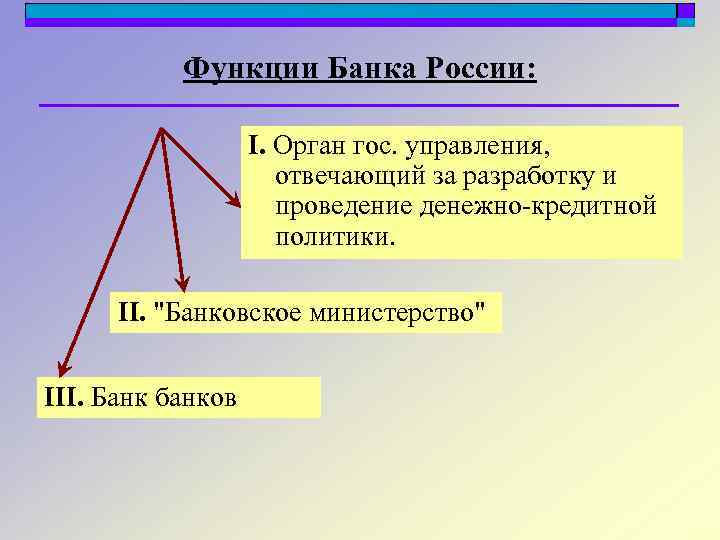 Функции Банка России:

I. Орган гос. управления, отвечающий за разработку и проведение денежно-кредитной политики.

II. "Банковское министерство"

III. Банк банков